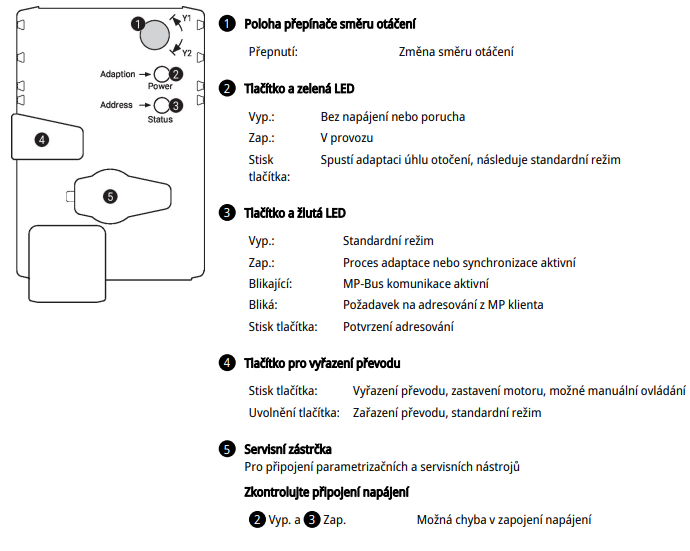 1 Y1
Y2
Adaption → 2
Power
Address → 3
Status
4
5

1 Poloha přepínače směru otáčení

Přepnutí: Změna směru otáčení

2 Tlačítko a zelená LED

Vyp.: Bez napájení nebo porucha
Zap.: V provozu
Stisk tlačítka: Spustí adaptaci úhlu otočení, následuje standardní režim

3 Tlačítko a žlutá LED

Vyp.: Standardní režim
Zap.: Proces adaptace nebo synchronizace aktivní
Blikající: MP-Bus komunikace aktivní
Bliká: Požadavek na adresování z MP klienta
Stisk tlačítka: Potvrzení adresování

4 Tlačítko pro vyřazení převodu

Stisk tlačítka: Vyřazení převodu, zastavení motoru, možné manuální ovládání
Uvolnění tlačítka: Zařazení převodu, standardní režim

5 Servisní zástrčka
Pro připojení parametrizačních a servisních nástrojů

Zkontrolujte připojení napájení

2 Vyp. a 3 Zap. Možná chyba v zapojení napájení